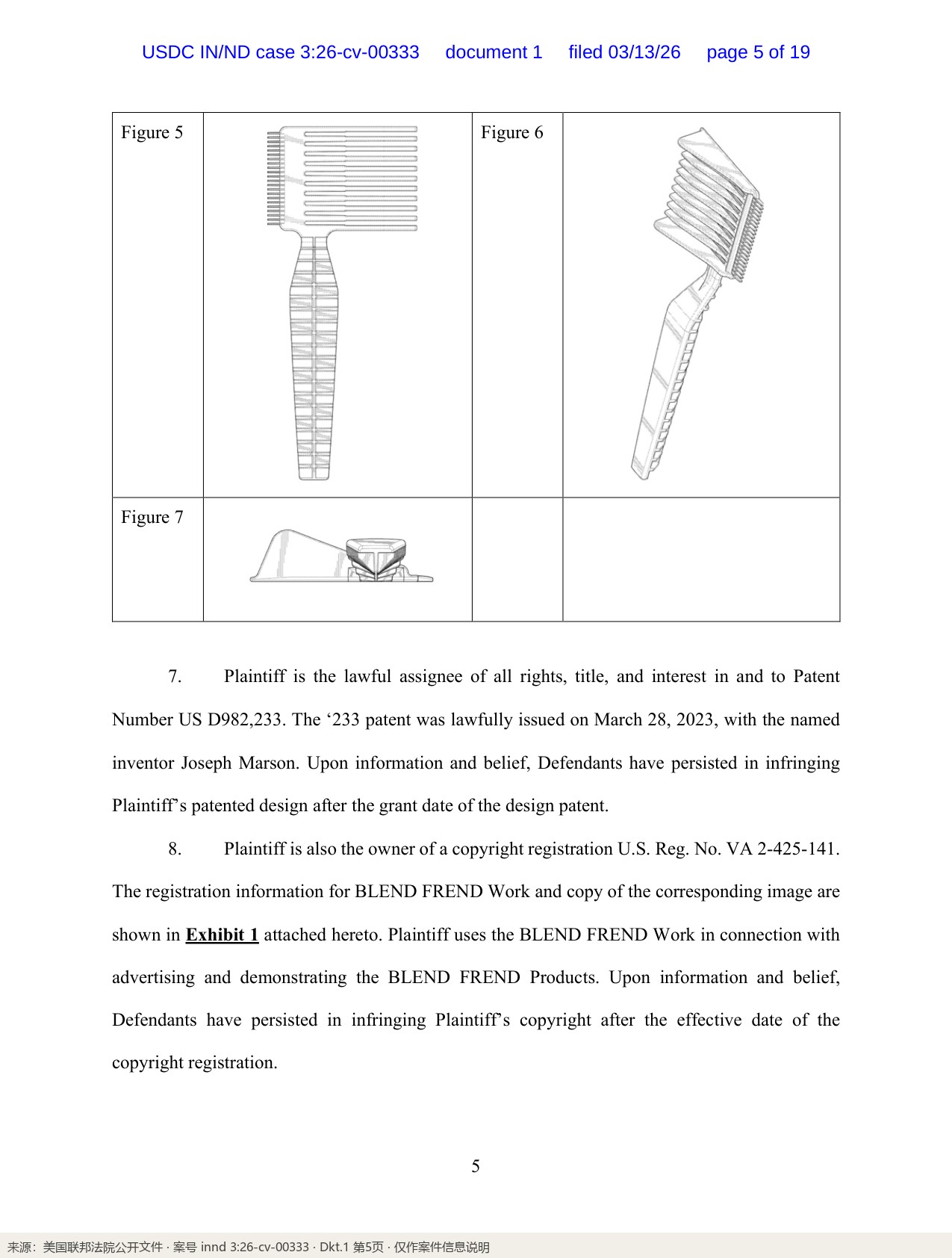 USDC IN/ND case 3:26-cv-00333 document 1 filed 03/13/26 page 5 of 19

| Figure 5 |  | Figure 6 |  |
|---|---|---|---|
| Figure 7 |  |  |  |

7. Plaintiff is the lawful assignee of all rights, title, and interest in and to Patent Number US D982,233. The '233 patent was lawfully issued on March 28, 2023, with the named inventor Joseph Marson. Upon information and belief, Defendants have persisted in infringing Plaintiff's patented design after the grant date of the design patent.

8. Plaintiff is also the owner of a copyright registration U.S. Reg. No. VA 2-425-141. The registration information for BLEND FREND Work and copy of the corresponding image are shown in Exhibit 1 attached hereto. Plaintiff uses the BLEND FREND Work in connection with advertising and demonstrating the BLEND FREND Products. Upon information and belief, Defendants have persisted in infringing Plaintiff's copyright after the effective date of the copyright registration.

5

来源：美国联邦法院公开文件 · 案号 innd 3:26-cv-00333 · Dkt.1 第5页 · 仅作案件信息说明